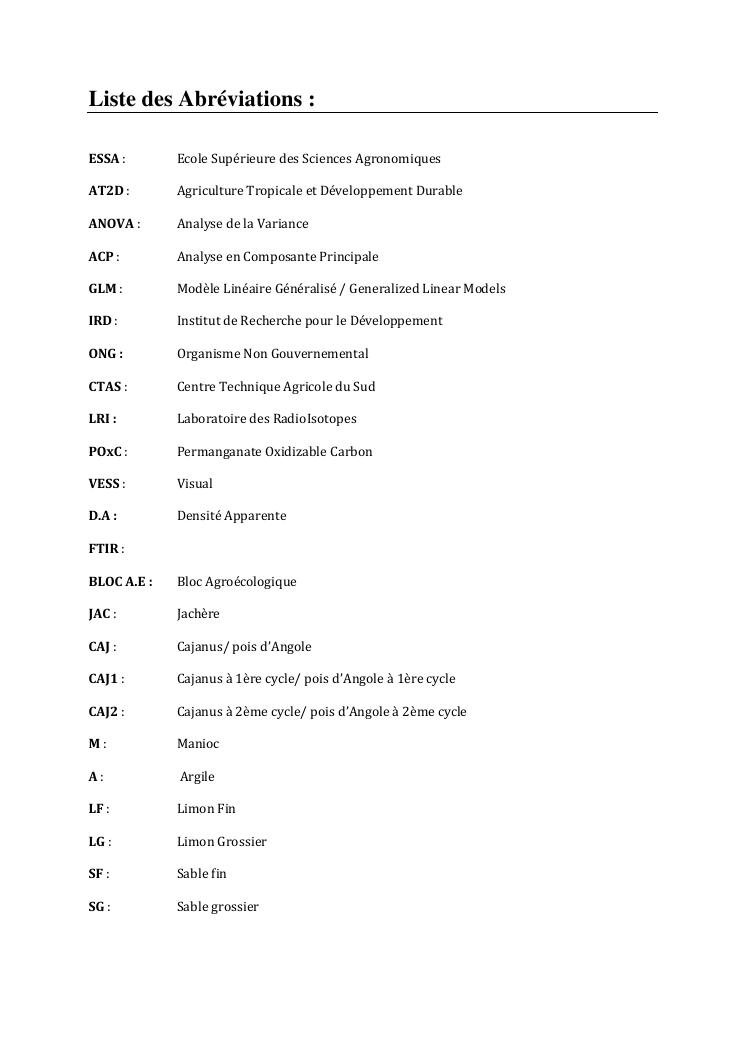 Liste des Abréviations :

ESSA : Ecole Supérieure des Sciences Agronomiques

AT2D : Agriculture Tropicale et Développement Durable

ANOVA : Analyse de la Variance

ACP : Analyse en Composante Principale

GLM : Modèle Linéaire Généralisé / Generalized Linear Models

IRD : Institut de Recherche pour le Développement

ONG : Organisme Non Gouvernemental

CTAS : Centre Technique Agricole du Sud

LRI : Laboratoire des RadioIsotopes

POxC : Permanganate Oxidizable Carbon

VESS : Visual

D.A : Densité Apparente

FTIR :

BLOC A.E : Bloc Agroécologique

JAC : Jachère

CAJ : Cajanus/ pois d'Angole

CAJ1 : Cajanus à 1ère cycle/ pois d'Angole à 1ère cycle

CAJ2 : Cajanus à 2ème cycle/ pois d'Angole à 2ème cycle

M : Manioc

A : Argile

LF : Limon Fin

LG : Limon Grossier

SF : Sable fin

SG : Sable grossier